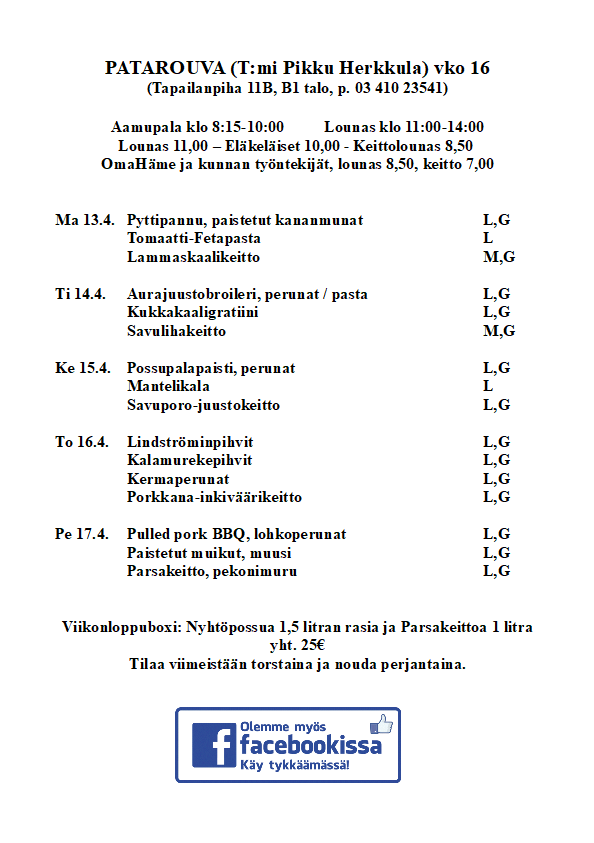 PATAROUVA (T:mi Pikku Herkkula) vko 16
(Tapailanpiha 11B, B1 talo, p. 03 410 23541)

Aamupala klo 8:15-10:00 Lounas klo 11:00-14:00
Lounas 11,00 – Eläkeläiset 10,00 - Keittolounas 8,50
OmaHäme ja kunnan työntekijät, lounas 8,50, keitto 7,00

| | | |
|---|---|---|
| Ma 13.4. | Pyttipannu, paistetut kananmunat | L,G |
| | Tomaatti-Fetapasta | L |
| | Lammaskaalikeitto | M,G |
| Ti 14.4. | Aurajuustobroileri, perunat / pasta | L,G |
| | Kukkakaaligratiini | L,G |
| | Savulihakeitto | M,G |
| Ke 15.4. | Possupalapaisti, perunat | L,G |
| | Mantelikala | L |
| | Savuporo-juustokeitto | L,G |
| To 16.4. | Lindströminpihvit | L,G |
| | Kalamurekepihvit | L,G |
| | Kermaperunat | L,G |
| | Porkkana-inkiväärikeitto | L,G |
| Pe 17.4. | Pulled pork BBQ, lohkoperunat | L,G |
| | Paistetut muikut, muusi | L,G |
| | Parsakeitto, pekonimuru | L,G |

Viikonloppuboxi: Nyhtöpossua 1,5 litran rasia ja Parsakeittoa 1 litra yht. 25€
Tilaa viimeistään torstaina ja nouda perjantaina.

Olemme myös
facebookissa
Käy tykkäämässä!